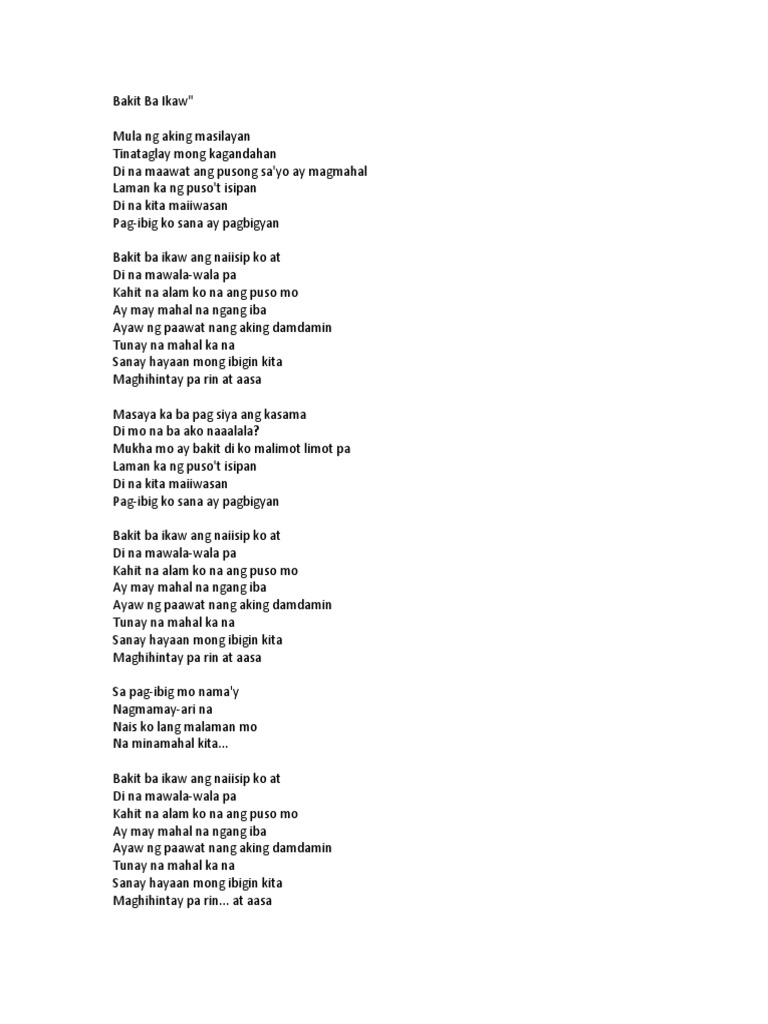 Bakit Ba Ikaw"

Mula ng aking masilayan
Tinataglay mong kagandahan
Di na maawat ang pusong sa'yo ay magmahal
Laman ka ng puso't isipan
Di na kita maiiwasan
Pag-ibig ko sana ay pagbigyan

Bakit ba ikaw ang naiisip ko at
Di na mawala-wala pa
Kahit na alam ko na ang puso mo
Ay may mahal na ngang iba
Ayaw ng paawat nang aking damdamin
Tunay na mahal ka na
Sanay hayaan mong ibigin kita
Maghihintay pa rin at aasa

Masaya ka ba pag siya ang kasama
Di mo na ba ako naaalala?
Mukha mo ay bakit di ko malimot limot pa
Laman ka ng puso't isipan
Di na kita maiiwasan
Pag-ibig ko sana ay pagbigyan

Bakit ba ikaw ang naiisip ko at
Di na mawala-wala pa
Kahit na alam ko na ang puso mo
Ay may mahal na ngang iba
Ayaw ng paawat nang aking damdamin
Tunay na mahal ka na
Sanay hayaan mong ibigin kita
Maghihintay pa rin at aasa

Sa pag-ibig mo nama'y
Nagmamay-ari na
Nais ko lang malaman mo
Na minamahal kita...

Bakit ba ikaw ang naiisip ko at
Di na mawala-wala pa
Kahit na alam ko na ang puso mo
Ay may mahal na ngang iba
Ayaw ng paawat nang aking damdamin
Tunay na mahal ka na
Sanay hayaan mong ibigin kita
Maghihintay pa rin... at aasa